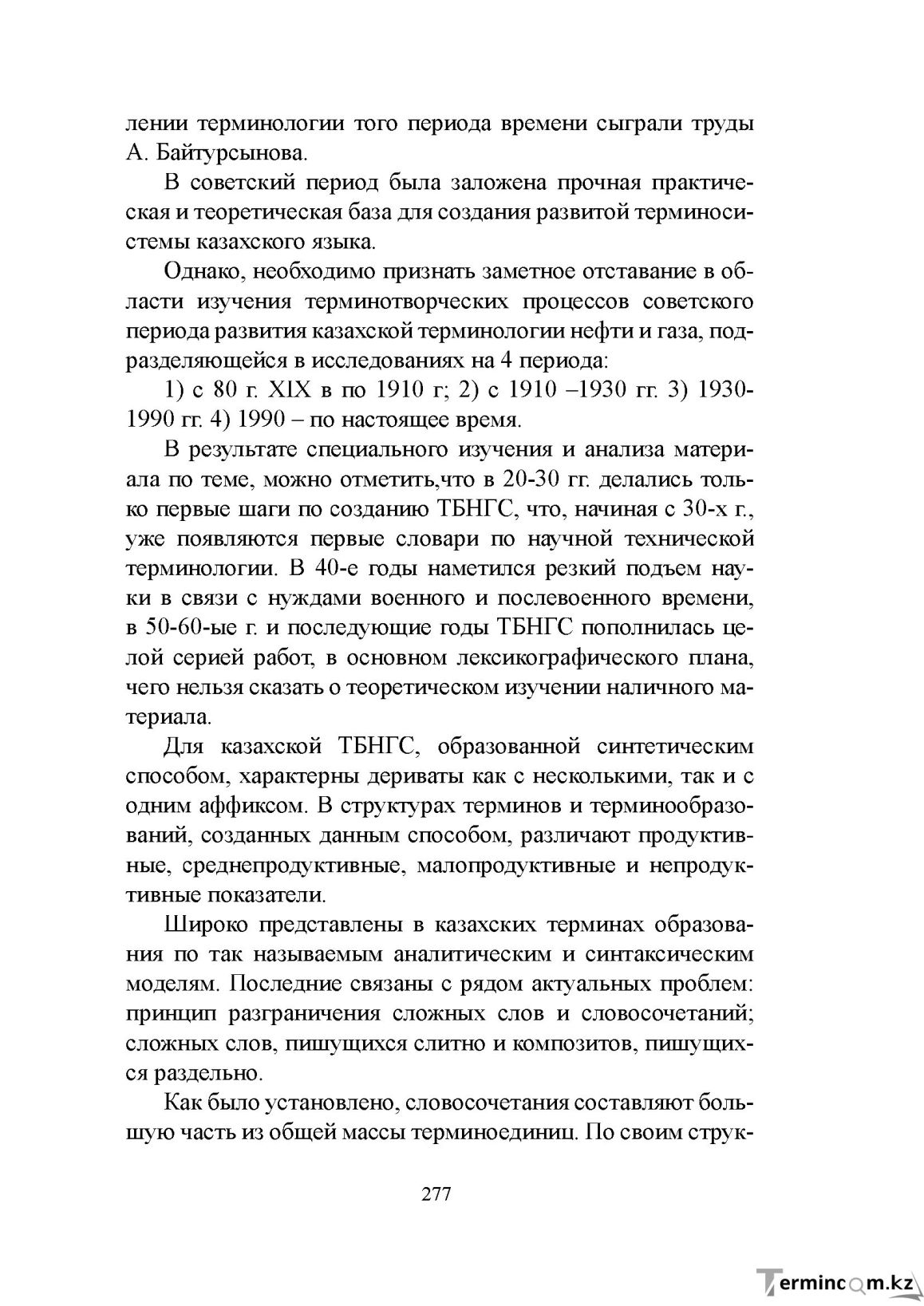 лении терминологии того периода времени сыграли труды А. Байтурсынова.

В советский период была заложена прочная практическая и теоретическая база для создания развитой терминосистемы казахского языка.

Однако, необходимо признать заметное отставание в области изучения терминотворческих процессов советского периода развития казахской терминологии нефти и газа, подразделяющейся в исследованиях на 4 периода:

1) с 80 г. XIX в по 1910 г; 2) с 1910 –1930 гг. 3) 1930-1990 гг. 4) 1990 – по настоящее время.

В результате специального изучения и анализа материала по теме, можно отметить,что в 20-30 гг. делались только первые шаги по созданию ТБНГС, что, начиная с 30-х г., уже появляются первые словари по научной технической терминологии. В 40-е годы наметился резкий подъем науки в связи с нуждами военного и послевоенного времени, в 50-60-ые г. и последующие годы ТБНГС пополнилась целой серией работ, в основном лексикографического плана, чего нельзя сказать о теоретическом изучении наличного материала.

Для казахской ТБНГС, образованной синтетическим способом, характерны дериваты как с несколькими, так и с одним аффиксом. В структурах терминов и терминообразований, созданных данным способом, различают продуктивные, среднепродуктивные, малопродуктивные и непродуктивные показатели.

Широко представлены в казахских терминах образования по так называемым аналитическим и синтаксическим моделям. Последние связаны с рядом актуальных проблем: принцип разграничения сложных слов и словосочетаний; сложных слов, пишущихся слитно и композитов, пишущихся раздельно.

Как было установлено, словосочетания составляют большую часть из общей массы терминоединиц. По своим струк-

277

Termincom.kz